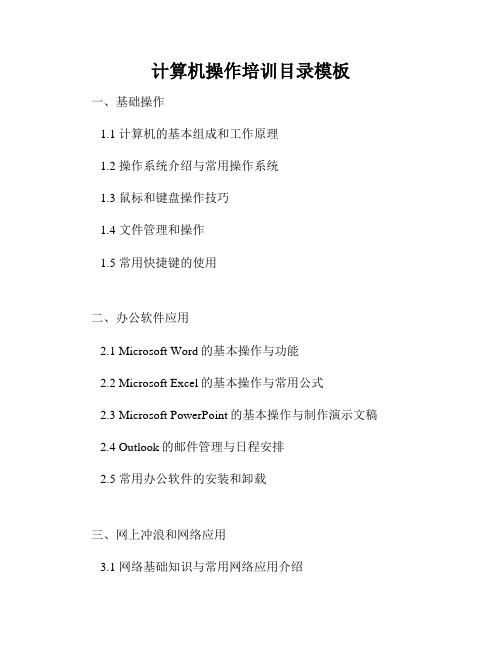 计算机操作培训目录模板

一、基础操作

1.1 计算机的基本组成和工作原理

1.2 操作系统介绍与常用操作系统

1.3 鼠标和键盘操作技巧

1.4 文件管理和操作

1.5 常用快捷键的使用

二、办公软件应用

2.1 Microsoft Word 的基本操作与功能

2.2 Microsoft Excel 的基本操作与常用公式

2.3 Microsoft PowerPoint 的基本操作与制作演示文稿

2.4 Outlook 的邮件管理与日程安排

2.5 常用办公软件的安装和卸载

三、网上冲浪和网络应用

3.1 网络基础知识与常用网络应用介绍